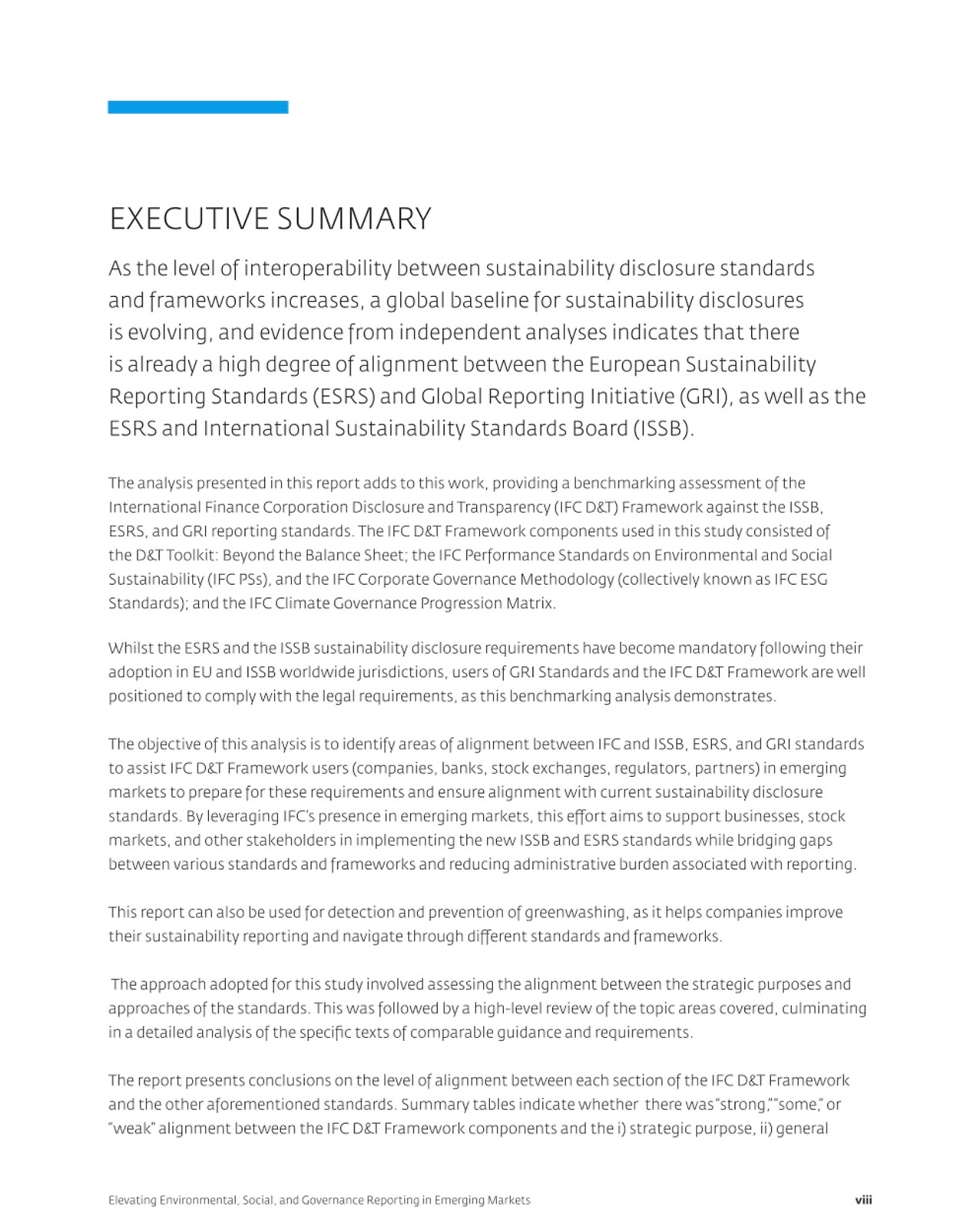 EXECUTIVE SUMMARY

As the level of interoperability between sustainability disclosure standards and frameworks increases, a global baseline for sustainability disclosures is evolving, and evidence from independent analyses indicates that there is already a high degree of alignment between the European Sustainability Reporting Standards (ESRS) and Global Reporting Initiative (GRI), as well as the ESRS and International Sustainability Standards Board (ISSB).

The analysis presented in this report adds to this work, providing a benchmarking assessment of the International Finance Corporation Disclosure and Transparency (IFC D&T) Framework against the ISSB, ESRS, and GRI reporting standards. The IFC D&T Framework components used in this study consisted of the D&T Toolkit: Beyond the Balance Sheet; the IFC Performance Standards on Environmental and Social Sustainability (IFC PSs), and the IFC Corporate Governance Methodology (collectively known as IFC ESG Standards); and the IFC Climate Governance Progression Matrix.

Whilst the ESRS and the ISSB sustainability disclosure requirements have become mandatory following their adoption in EU and ISSB worldwide jurisdictions, users of GRI Standards and the IFC D&T Framework are well positioned to comply with the legal requirements, as this benchmarking analysis demonstrates.

The objective of this analysis is to identify areas of alignment between IFC and ISSB, ESRS, and GRI standards to assist IFC D&T Framework users (companies, banks, stock exchanges, regulators, partners) in emerging markets to prepare for these requirements and ensure alignment with current sustainability disclosure standards. By leveraging IFC's presence in emerging markets, this effort aims to support businesses, stock markets, and other stakeholders in implementing the new ISSB and ESRS standards while bridging gaps between various standards and frameworks and reducing administrative burden associated with reporting.

This report can also be used for detection and prevention of greenwashing, as it helps companies improve their sustainability reporting and navigate through different standards and frameworks.

The approach adopted for this study involved assessing the alignment between the strategic purposes and approaches of the standards. This was followed by a high-level review of the topic areas covered, culminating in a detailed analysis of the specific texts of comparable guidance and requirements.

The report presents conclusions on the level of alignment between each section of the IFC D&T Framework and the other aforementioned standards. Summary tables indicate whether there was "strong," "some," or "weak" alignment between the IFC D&T Framework components and the i) strategic purpose, ii) general

Elevating Environmental, Social, and Governance Reporting in Emerging Markets viii